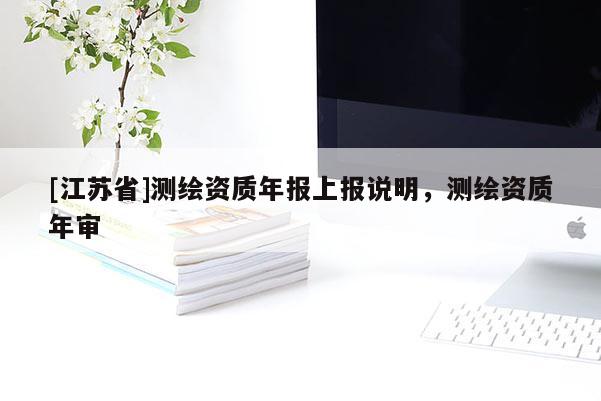 [江苏省]测绘资质年报上报说明，测绘资质年审